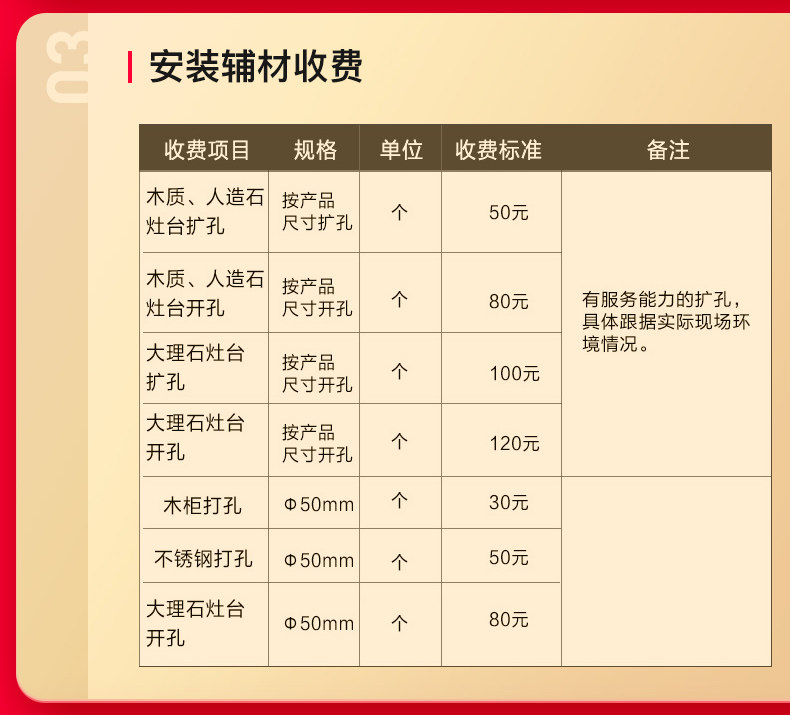 03

安装辅材收费

| 收费项目 | 规格 | 单位 | 收费标准 | 备注 |
|---|---|---|---|---|
| 木质、人造石灶台扩孔 | 按产品尺寸扩孔 | 个 | 50元 | 有服务能力的扩孔，具体跟据实际现场环境情况。 |
| 木质、人造石灶台开孔 | 按产品尺寸开孔 | 个 | 80元 | |
| 大理石灶台扩孔 | 按产品尺寸开孔 | 个 | 100元 | |
| 大理石灶台开孔 | 按产品尺寸开孔 | 个 | 120元 | |
| 木柜打孔 | Φ50mm | 个 | 30元 | |
| 不锈钢打孔 | Φ50mm | 个 | 50元 | |
| 大理石灶台开孔 | Φ50mm | 个 | 80元 | |